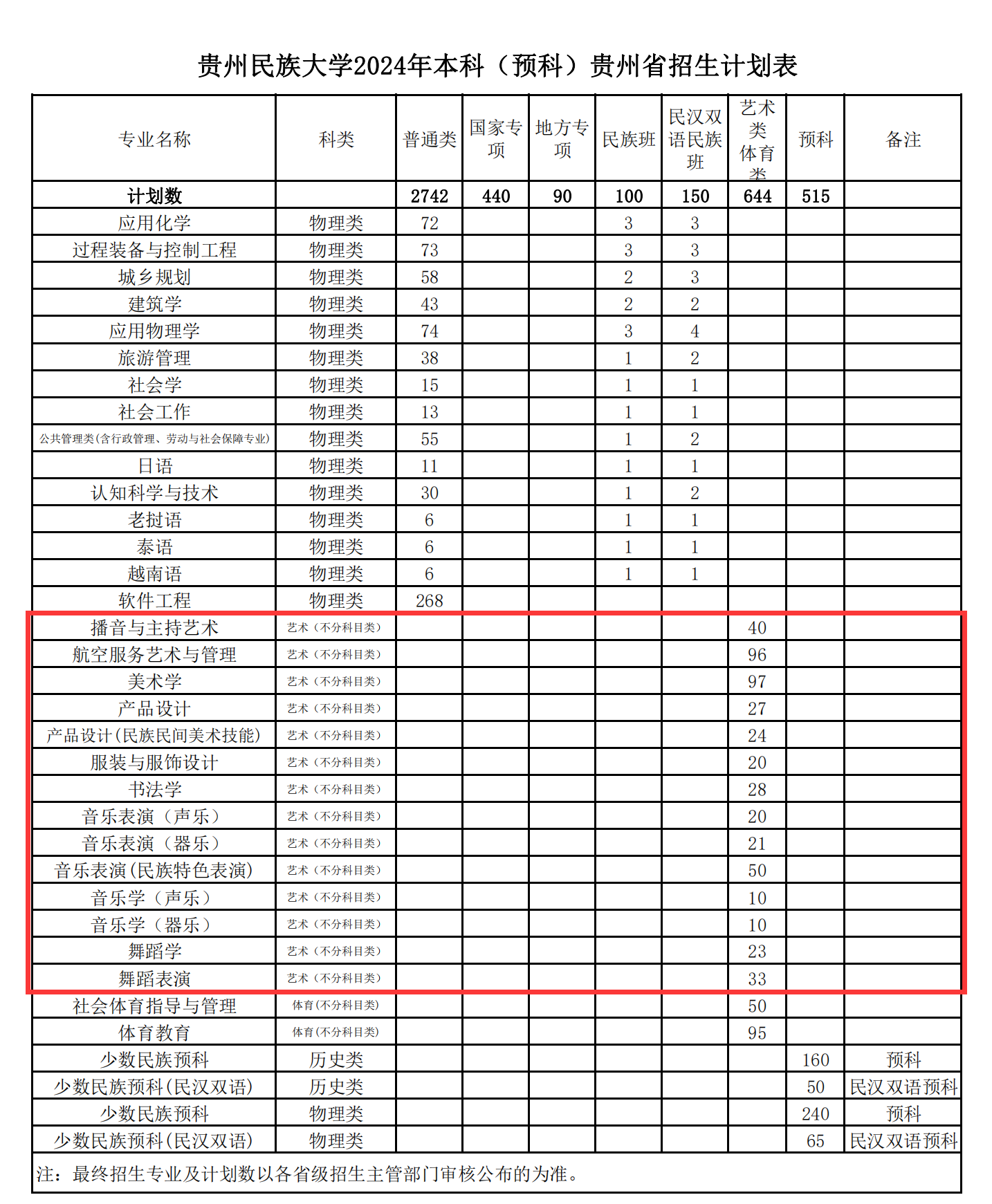 贵州民族大学2024年本科（预科）贵州省招生计划表

| 专业名称 | 科类 | 普通类 | 国家专项 | 地方专项 | 民族班 | 民汉双语民族班 | 艺术类体育类 | 预科 | 备注 |
|---|---|---|---|---|---|---|---|---|---|
| 计划数 | | 2742 | 440 | 90 | 100 | 150 | 644 | 515 | |
| 应用化学 | 物理类 | 72 | | | 3 | 3 | | | |
| 过程装备与控制工程 | 物理类 | 73 | | | 3 | 3 | | | |
| 城乡规划 | 物理类 | 58 | | | 2 | 3 | | | |
| 建筑学 | 物理类 | 43 | | | 2 | 2 | | | |
| 应用物理学 | 物理类 | 74 | | | 3 | 4 | | | |
| 旅游管理 | 物理类 | 38 | | | 1 | 2 | | | |
| 社会学 | 物理类 | 15 | | | 1 | 1 | | | |
| 社会工作 | 物理类 | 13 | | | 1 | 1 | | | |
| 公共管理类(含行政管理、劳动与社会保障专业) | 物理类 | 55 | | | 1 | 2 | | | |
| 日语 | 物理类 | 11 | | | 1 | 1 | | | |
| 认知科学与技术 | 物理类 | 30 | | | 1 | 2 | | | |
| 老挝语 | 物理类 | 6 | | | 1 | 1 | | | |
| 泰语 | 物理类 | 6 | | | 1 | 1 | | | |
| 越南语 | 物理类 | 6 | | | 1 | 1 | | | |
| 软件工程 | 物理类 | 268 | | | | | | | |
| 播音与主持艺术 | 艺术（不分科目类） | | | | | | 40 | | |
| 航空服务艺术与管理 | 艺术（不分科目类） | | | | | | 96 | | |
| 美术学 | 艺术（不分科目类） | | | | | | 97 | | |
| 产品设计 | 艺术（不分科目类） | | | | | | 27 | | |
| 产品设计(民族民间美术技能) | 艺术（不分科目类） | | | | | | 24 | | |
| 服装与服饰设计 | 艺术（不分科目类） | | | | | | 20 | | |
| 书法学 | 艺术（不分科目类） | | | | | | 28 | | |
| 音乐表演（声乐） | 艺术（不分科目类） | | | | | | 20 | | |
| 音乐表演（器乐） | 艺术（不分科目类） | | | | | | 21 | | |
| 音乐表演(民族特色表演) | 艺术（不分科目类） | | | | | | 50 | | |
| 音乐学（声乐） | 艺术（不分科目类） | | | | | | 10 | | |
| 音乐学（器乐） | 艺术（不分科目类） | | | | | | 10 | | |
| 舞蹈学 | 艺术（不分科目类） | | | | | | 23 | | |
| 舞蹈表演 | 艺术（不分科目类） | | | | | | 33 | | |
| 社会体育指导与管理 | 体育(不分科目类) | | | | | | 50 | | |
| 体育教育 | 体育(不分科目类) | | | | | | 95 | | |
| 少数民族预科 | 历史类 | | | | | | | 160 | 预科 |
| 少数民族预科(民汉双语) | 历史类 | | | | | | | 50 | 民汉双语预科 |
| 少数民族预科 | 物理类 | | | | | | | 240 | 预科 |
| 少数民族预科(民汉双语) | 物理类 | | | | | | | 65 | 民汉双语预科 |

注：最终招生专业及计划数以各省级招生主管部门审核公布的为准。